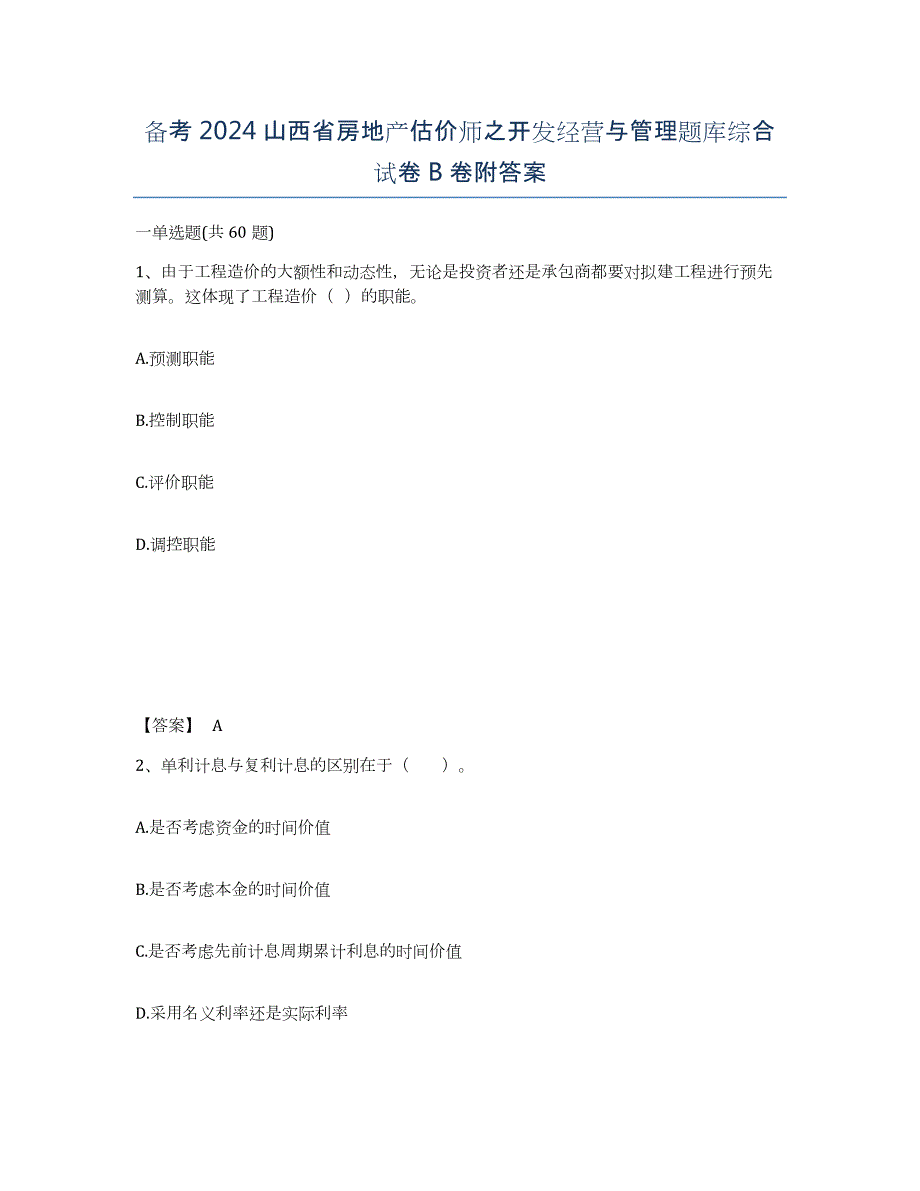 备考 2024 山西省房地产估价师之开发经营与管理题库综合试卷 B 卷附答案

一单选题(共 60 题)

1、由于工程造价的大额性和动态性，无论是投资者还是承包商都要对拟建工程进行预先测算。这体现了工程造价（ ）的职能。

A.预测职能

B.控制职能

C.评价职能

D.调控职能

【答案】 A

2、单利计息与复利计息的区别在于（　　）。

A.是否考虑资金的时间价值

B.是否考虑本金的时间价值

C.是否考虑先前计息周期累计利息的时间价值

D.采用名义利率还是实际利率